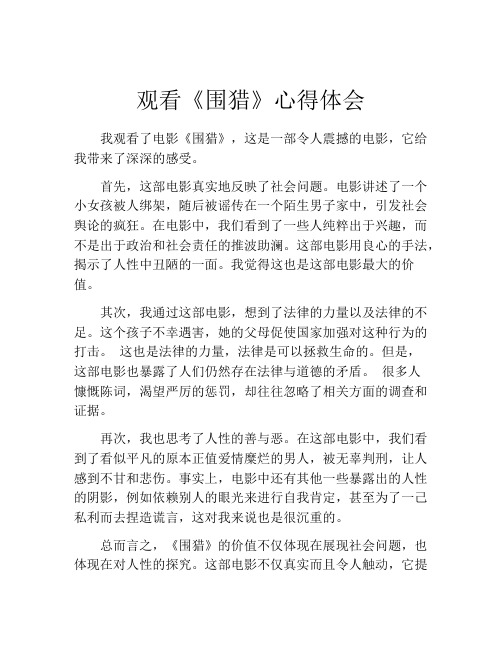 观看《围猎》心得体会

我观看了电影《围猎》，这是一部令人震撼的电影，它给我带来了深深的感受。

首先，这部电影真实地反映了社会问题。电影讲述了一个小女孩被人绑架，随后被谣传在一个陌生男子家中，引发社会舆论的疯狂。在电影中，我们看到了一些人纯粹出于兴趣，而不是出于政治和社会责任的推波助澜。这部电影用良心的手法，揭示了人性中丑陋的一面。我觉得这也是这部电影最大的价值。

其次，我通过这部电影，想到了法律的力量以及法律的不足。这个孩子不幸遇害，她的父母促使国家加强对这种行为的打击。 这也是法律的力量，法律是可以拯救生命的。但是，这部电影也暴露了人们仍然存在法律与道德的矛盾。 很多人慷慨陈词，渴望严厉的惩罚，却往往忽略了相关方面的调查和证据。

再次，我也思考了人性的善与恶。在这部电影中，我们看到了看似平凡的原本正值爱情糜烂的男人，被无辜判刑，让人感到不甘和悲伤。事实上，电影中还有其他一些暴露出的人性的阴影，例如依赖别人的眼光来进行自我肯定，甚至为了一己私利而去捏造谎言，这对我来说也是很沉重的。

总而言之，《围猎》的价值不仅体现在展现社会问题，也体现在对人性的探究。这部电影不仅真实而且令人触动，它提